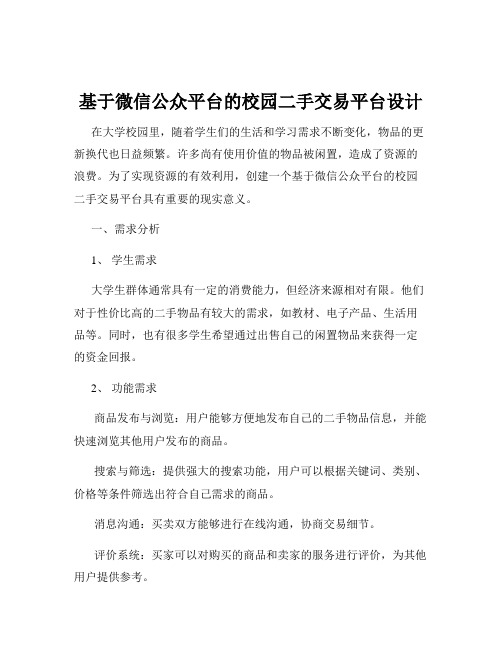 基于微信公众平台的校园二手交易平台设计

在大学校园里，随着学生们的生活和学习需求不断变化，物品的更新换代也日益频繁。许多尚有使用价值的物品被闲置，造成了资源的浪费。为了实现资源的有效利用，创建一个基于微信公众平台的校园二手交易平台具有重要的现实意义。

一、需求分析

1、 学生需求

大学生群体通常具有一定的消费能力，但经济来源相对有限。他们对于性价比高的二手物品有较大的需求，如教材、电子产品、生活用品等。同时，也有很多学生希望通过出售自己的闲置物品来获得一定的资金回报。

2、 功能需求

商品发布与浏览：用户能够方便地发布自己的二手物品信息，并能快速浏览其他用户发布的商品。

搜索与筛选：提供强大的搜索功能，用户可以根据关键词、类别、价格等条件筛选出符合自己需求的商品。

消息沟通：买卖双方能够进行在线沟通，协商交易细节。

评价系统：买家可以对购买的商品和卖家的服务进行评价，为其他用户提供参考。